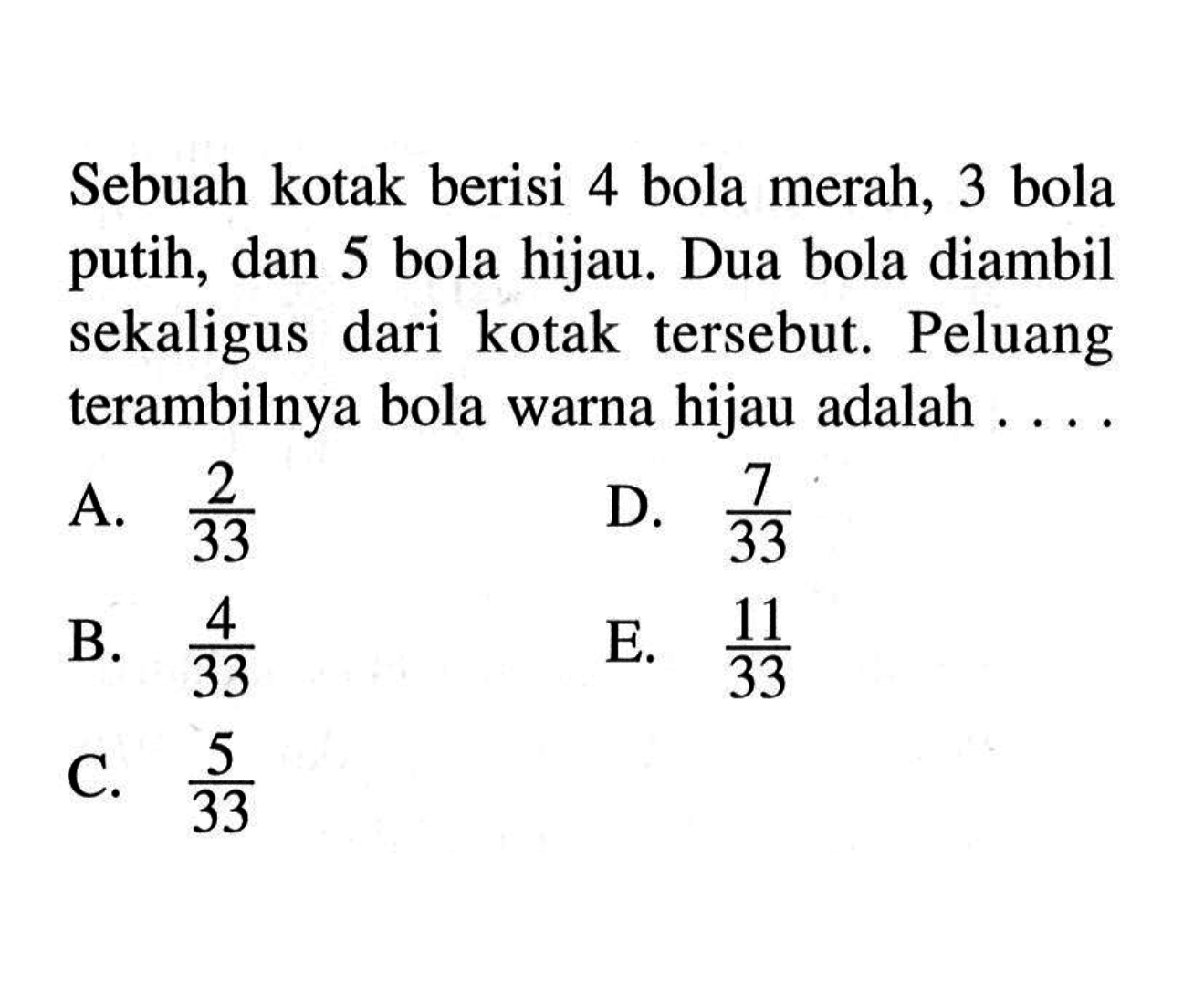 Sebuah kotak berisi 4 bola merah, 3 bola putih, dan 5 bola hijau. Dua bola diambil sekaligus dari kotak tersebut. Peluang terambilnya bola warna hijau adalah . . . .

A. $\frac{2}{33}$

B. $\frac{4}{33}$

C. $\frac{5}{33}$

D. $\frac{7}{33}$

E. $\frac{11}{33}$